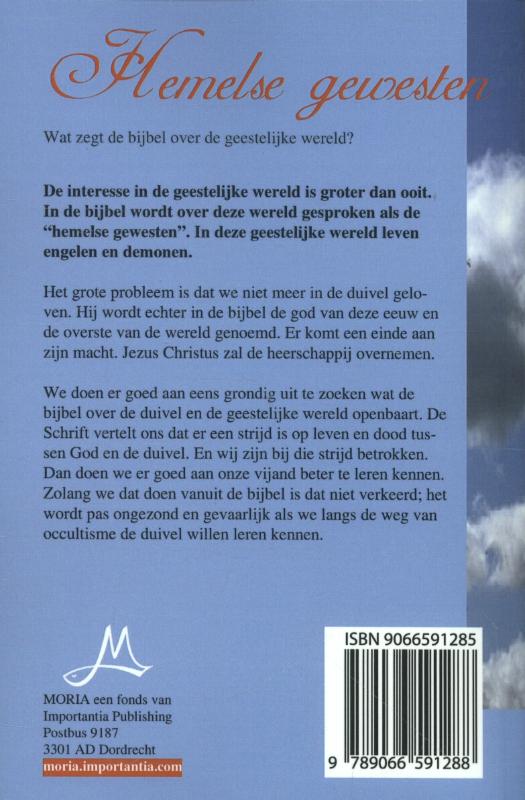 Hemelse gewesten

Wat zegt de bijbel over de geestelijke wereld?

De interesse in de geestelijke wereld is groter dan ooit. In de bijbel wordt over deze wereld gesproken als de "hemelse gewesten". In deze geestelijke wereld leven engelen en demonen.

Het grote probleem is dat we niet meer in de duivel geloven. Hij wordt echter in de bijbel de god van deze eeuw en de overste van de wereld genoemd. Er komt een einde aan zijn macht. Jezus Christus zal de heerschappij overnemen.

We doen er goed aan eens grondig uit te zoeken wat de bijbel over de duivel en de geestelijke wereld openbaart. De Schrift vertelt ons dat er een strijd is op leven en dood tussen God en de duivel. En wij zijn bij die strijd betrokken. Dan doen we er goed aan onze vijand beter te leren kennen. Zolang we dat doen vanuit de bijbel is dat niet verkeerd; het wordt pas ongezond en gevaarlijk als we langs de weg van occultisme de duivel willen leren kennen.

MORIA een fonds van
Importantia Publishing
Postbus 9187
3301 AD Dordrecht
moria.importantia.com

ISBN 9066591285

9 789066 591288